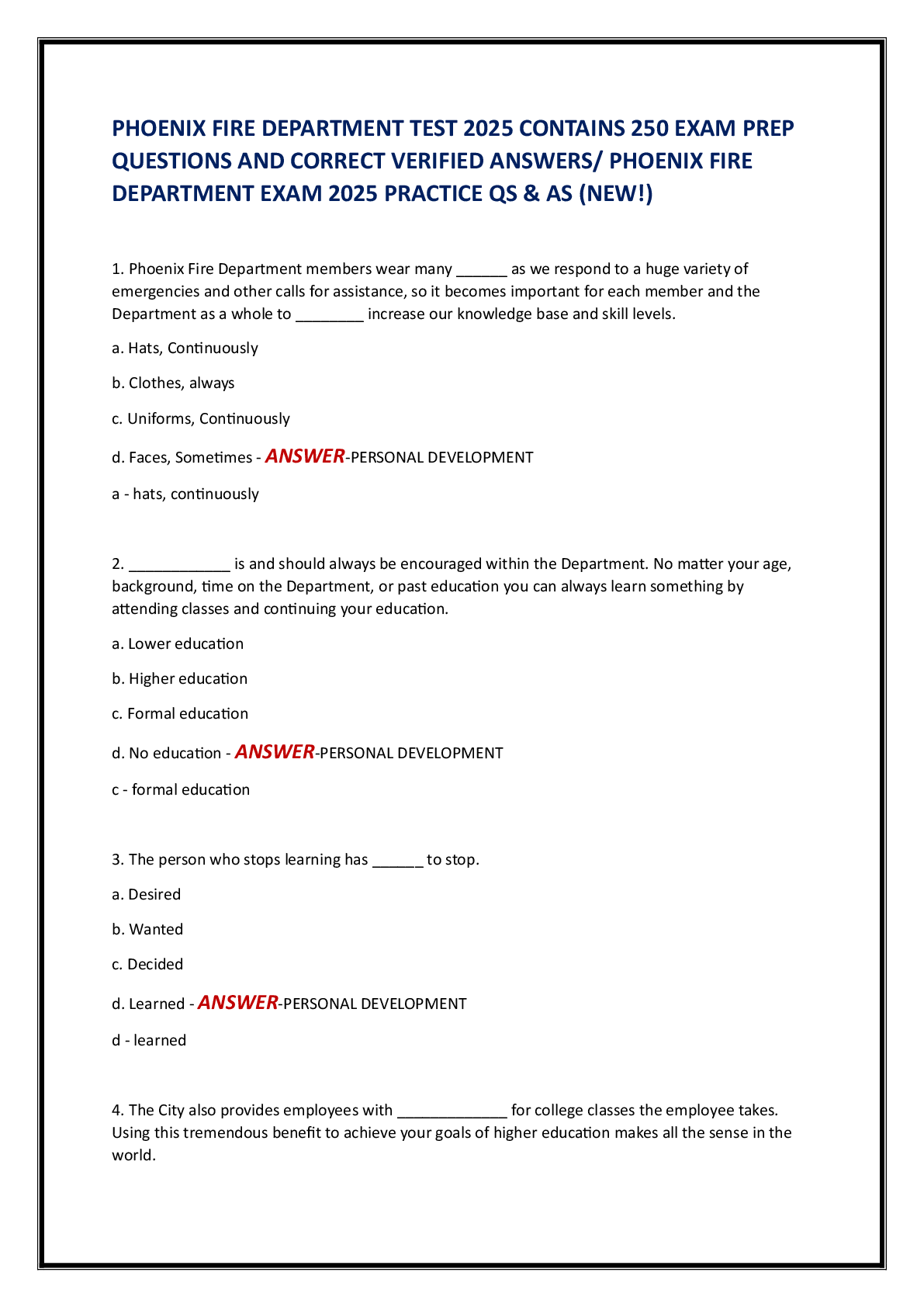 PHOENIX FIRE DEPARTMENT TEST 2025 CONTAINS 250 EXAM PREP QUESTIONS AND CORRECT VERIFIED ANSWERS/ PHOENIX FIRE DEPARTMENT EXAM 2025 PRACTICE QS & AS (NEW!)

1. Phoenix Fire Department members wear many ____ as we respond to a huge variety of emergencies and other calls for assistance, so it becomes important for each member and the Department as a whole to ____ increase our knowledge base and skill levels.

a. Hats, Continuously

b. Clothes, always

c. Uniforms, Continuously

d. Faces, Sometimes - ANSWER-PERSONAL DEVELOPMENT

a - hats, continuously

2. ____ is and should always be encouraged within the Department. No matter your age, background, time on the Department, or past education you can always learn something by attending classes and continuing your education.

a. Lower education

b. Higher education

c. Formal education

d. No education - ANSWER-PERSONAL DEVELOPMENT

c - formal education

3. The person who stops learning has ____ to stop.

a. Desired

b. Wanted

c. Decided

d. Learned - ANSWER-PERSONAL DEVELOPMENT

d - learned

4. The City also provides employees with ____ for college classes the employee takes. Using this tremendous benefit to achieve your goals of higher education makes all the sense in the world.